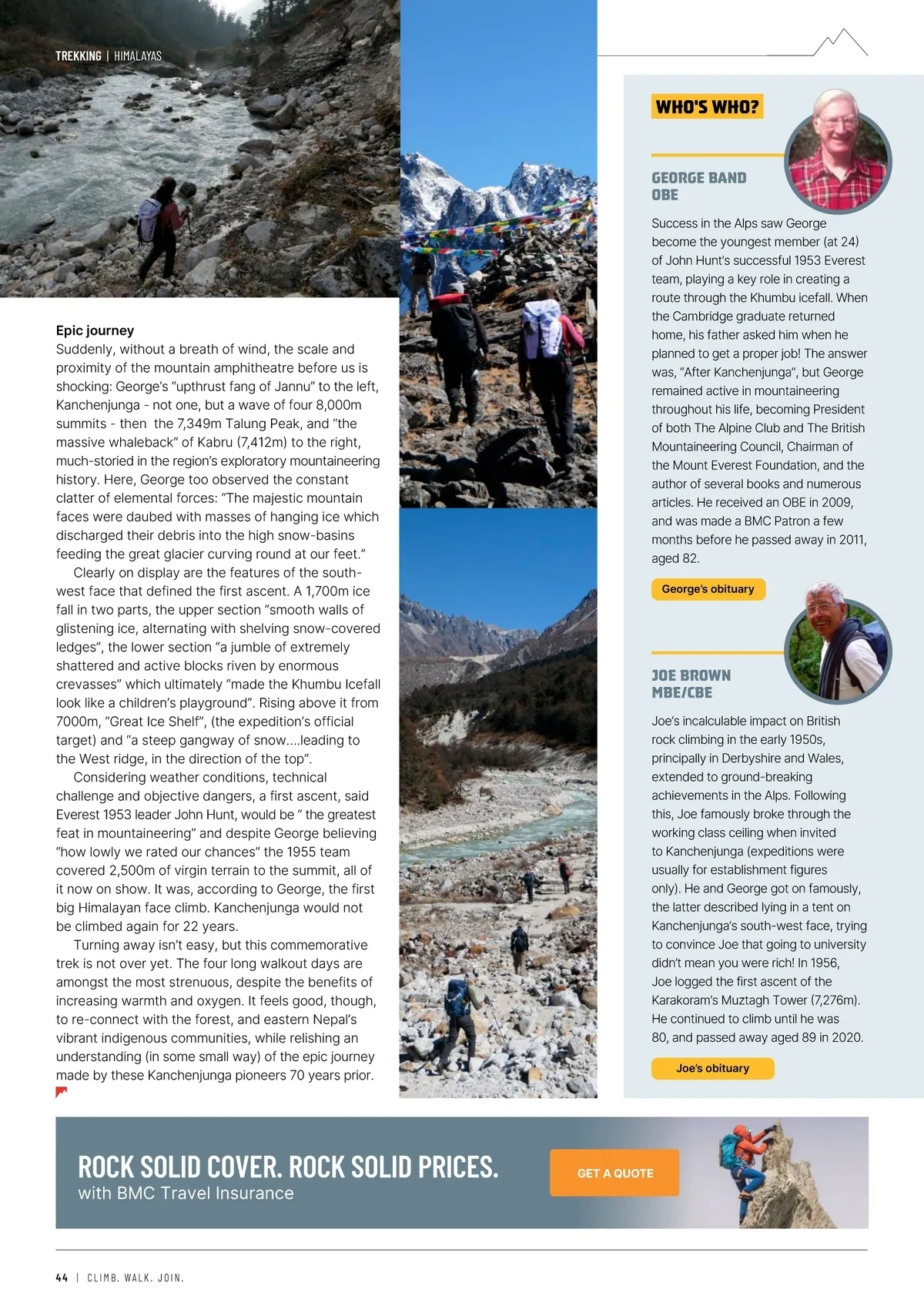 TREKKING | HIMALAYAS

Epic journey
Suddenly, without a breath of wind, the scale and proximity of the mountain amphitheatre before us is shocking: George's "upthrust fang of Jannu" to the left, Kanchenjunga - not one, but a wave of four 8,000m summits - then the 7,349m Talung Peak, and "the massive whaleback" of Kabru (7,412m) to the right, much-storied in the region's exploratory mountaineering history. Here, George too observed the constant clatter of elemental forces: "The majestic mountain faces were daubed with masses of hanging ice which discharged their debris into the high snow-basins feeding the great glacier curving round at our feet."

Clearly on display are the features of the south-west face that defined the first ascent. A 1,700m ice fall in two parts, the upper section "smooth walls of glistening ice, alternating with shelving snow-covered ledges", the lower section "a jumble of extremely shattered and active blocks riven by enormous crevasses" which ultimately "made the Khumbu Icefall look like a children's playground". Rising above it from 7000m, "Great Ice Shelf", (the expedition's official target) and "a steep gangway of snow....leading to the West ridge, in the direction of the top".

Considering weather conditions, technical challenge and objective dangers, a first ascent, said Everest 1953 leader John Hunt, would be " the greatest feat in mountaineering" and despite George believing "how lowly we rated our chances" the 1955 team covered 2,500m of virgin terrain to the summit, all of it now on show. It was, according to George, the first big Himalayan face climb. Kanchenjunga would not be climbed again for 22 years.

Turning away isn't easy, but this commemorative trek is not over yet. The four long walkout days are amongst the most strenuous, despite the benefits of increasing warmth and oxygen. It feels good, though, to re-connect with the forest, and eastern Nepal's vibrant indigenous communities, while relishing an understanding (in some small way) of the epic journey made by these Kanchenjunga pioneers 70 years prior.

WHO'S WHO?

GEORGE BAND OBE

Success in the Alps saw George become the youngest member (at 24) of John Hunt's successful 1953 Everest team, playing a key role in creating a route through the Khumbu icefall. When the Cambridge graduate returned home, his father asked him when he planned to get a proper job! The answer was, "After Kanchenjunga", but George remained active in mountaineering throughout his life, becoming President of both The Alpine Club and The British Mountaineering Council, Chairman of the Mount Everest Foundation, and the author of several books and numerous articles. He received an OBE in 2009, and was made a BMC Patron a few months before he passed away in 2011, aged 82.

George's obituary

JOE BROWN MBE/CBE

Joe's incalculable impact on British rock climbing in the early 1950s, principally in Derbyshire and Wales, extended to ground-breaking achievements in the Alps. Following this, Joe famously broke through the working class ceiling when invited to Kanchenjunga (expeditions were usually for establishment figures only). He and George got on famously, the latter described lying in a tent on Kanchenjunga's south-west face, trying to convince Joe that going to university didn't mean you were rich! In 1956, Joe logged the first ascent of the Karakoram's Muztagh Tower (7,276m). He continued to climb until he was 80, and passed away aged 89 in 2020.

Joe's obituary

ROCK SOLID COVER. ROCK SOLID PRICES.
with BMC Travel Insurance

GET A QUOTE

44 | CLIMB. WALK. JOIN.